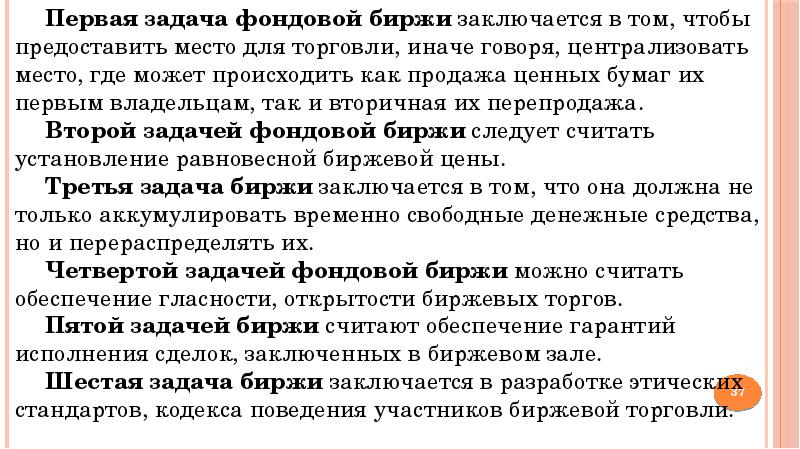 Первая задача фондовой биржи заключается в том, чтобы предоставить место для торговли, иначе говоря, централизовать место, где может происходить как продажа ценных бумаг их первым владельцам, так и вторичная их перепродажа.

Второй задачей фондовой биржи следует считать установление равновесной биржевой цены.

Третья задача биржи заключается в том, что она должна не только аккумулировать временно свободные денежные средства, но и перераспределять их.

Четвертой задачей фондовой биржи можно считать обеспечение гласности, открытости биржевых торгов.

Пятой задачей биржи считают обеспечение гарантий исполнения сделок, заключенных в биржевом зале.

Шестая задача биржи заключается в разработке этических стандартов, кодекса поведения участников биржевой торговли.

37